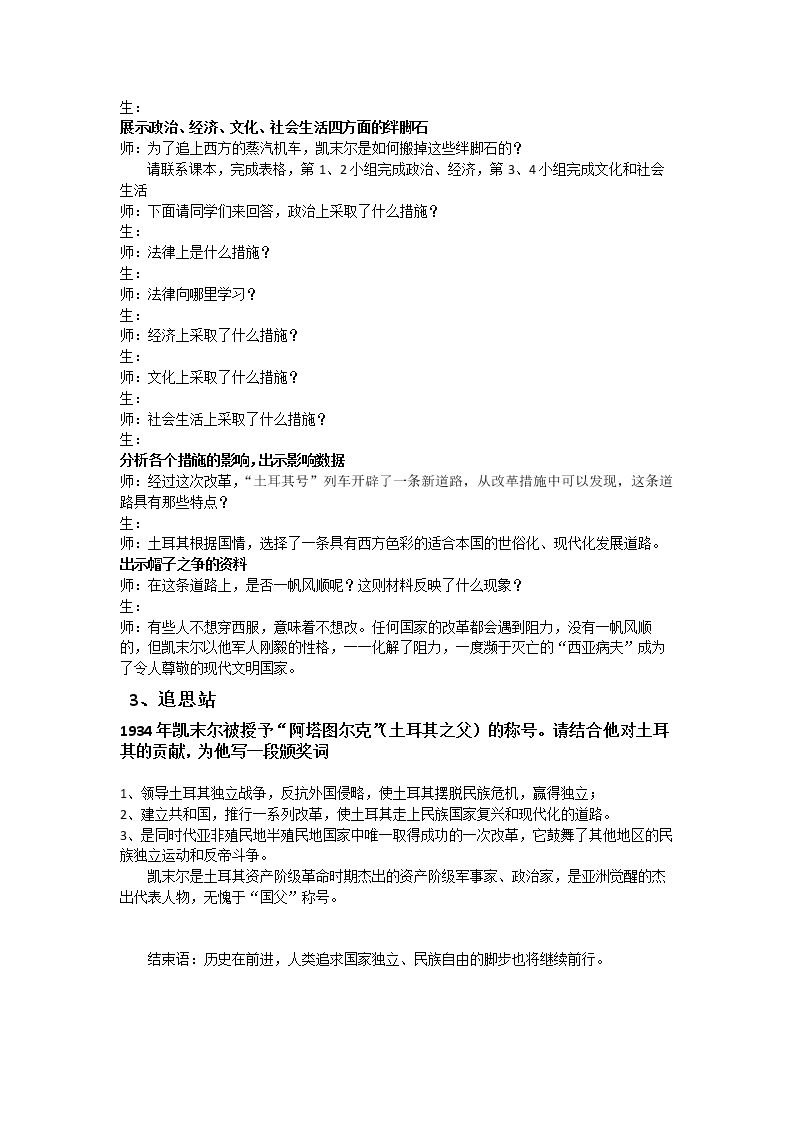 生：

展示政治、经济、文化、社会生活四方面的绊脚石

师：为了追上西方的蒸汽机车，凯末尔是如何搬掉这些绊脚石的？

请联系课本，完成表格，第1、2小组完成政治、经济，第3、4小组完成文化和社会生活

师：下面请同学们来回答，政治上采取了什么措施？

生：

师：法律上是什么措施？

生：

师：法律向哪里学习？

生：

师：经济上采取了什么措施？

生：

师：文化上采取了什么措施？

生：

师：社会生活上采取了什么措施？

生：

分析各个措施的影响，出示影响数据

师：经过这次改革，“土耳其号”列车开辟了一条新道路，从改革措施中可以发现，这条道路具有那些特点？

生：

师：土耳其根据国情，选择了一条具有西方色彩的适合本国的世俗化、现代化发展道路。

出示帽子之争的资料

师：在这条道路上，是否一帆风顺呢？这则材料反映了什么现象？

生：

师：有些人不想穿西服，意味着不想改。任何国家的改革都会遇到阻力，没有一帆风顺的，但凯末尔以他军人刚毅的性格，一一化解了阻力，一度濒于灭亡的“西亚病夫”成为了令人尊敬的现代文明国家。

3、追思站

1934年凯末尔被授予“阿塔图尔克”(土耳其之父）的称号。请结合他对土耳其的贡献，为他写一段颁奖词

1、领导土耳其独立战争，反抗外国侵略，使土耳其摆脱民族危机，赢得独立；

2、建立共和国，推行一系列改革，使土耳其走上民族国家复兴和现代化的道路。

3、是同时代亚非殖民地半殖民地国家中唯一取得成功的一次改革，它鼓舞了其他地区的民族独立运动和反帝斗争。

凯末尔是土耳其资产阶级革命时期杰出的资产阶级军事家、政治家，是亚洲觉醒的杰出代表人物，无愧于“国父”称号。

结束语：历史在前进，人类追求国家独立、民族自由的脚步也将继续前行。